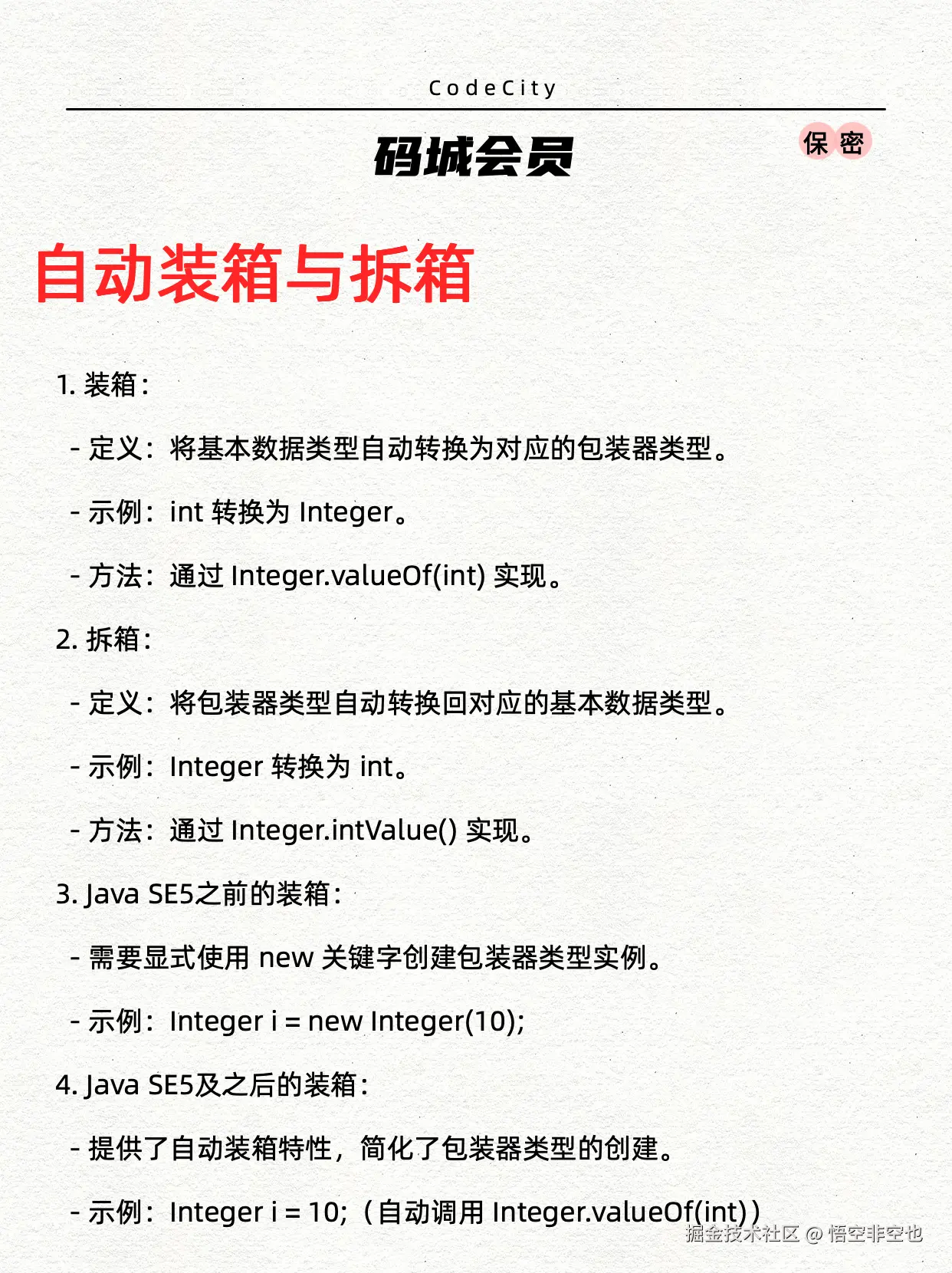 CodeCity

码城会员

保密

自动装箱与拆箱

1. 装箱：

- 定义：将基本数据类型自动转换为对应的包装器类型。

- 示例：int 转换为 Integer。

- 方法：通过 Integer.valueOf(int) 实现。

2. 拆箱：

- 定义：将包装器类型自动转换回对应的基本数据类型。

- 示例：Integer 转换为 int。

- 方法：通过 Integer.intValue() 实现。

3. Java SE5之前的装箱：

- 需要显式使用 new 关键字创建包装器类型实例。

- 示例：Integer i = new Integer(10);

4. Java SE5及之后的装箱：

- 提供了自动装箱特性，简化了包装器类型的创建。

- 示例：Integer i = 10;（自动调用 Integer.valueOf(int)）

掘金技术社区 @ 悟空非空也